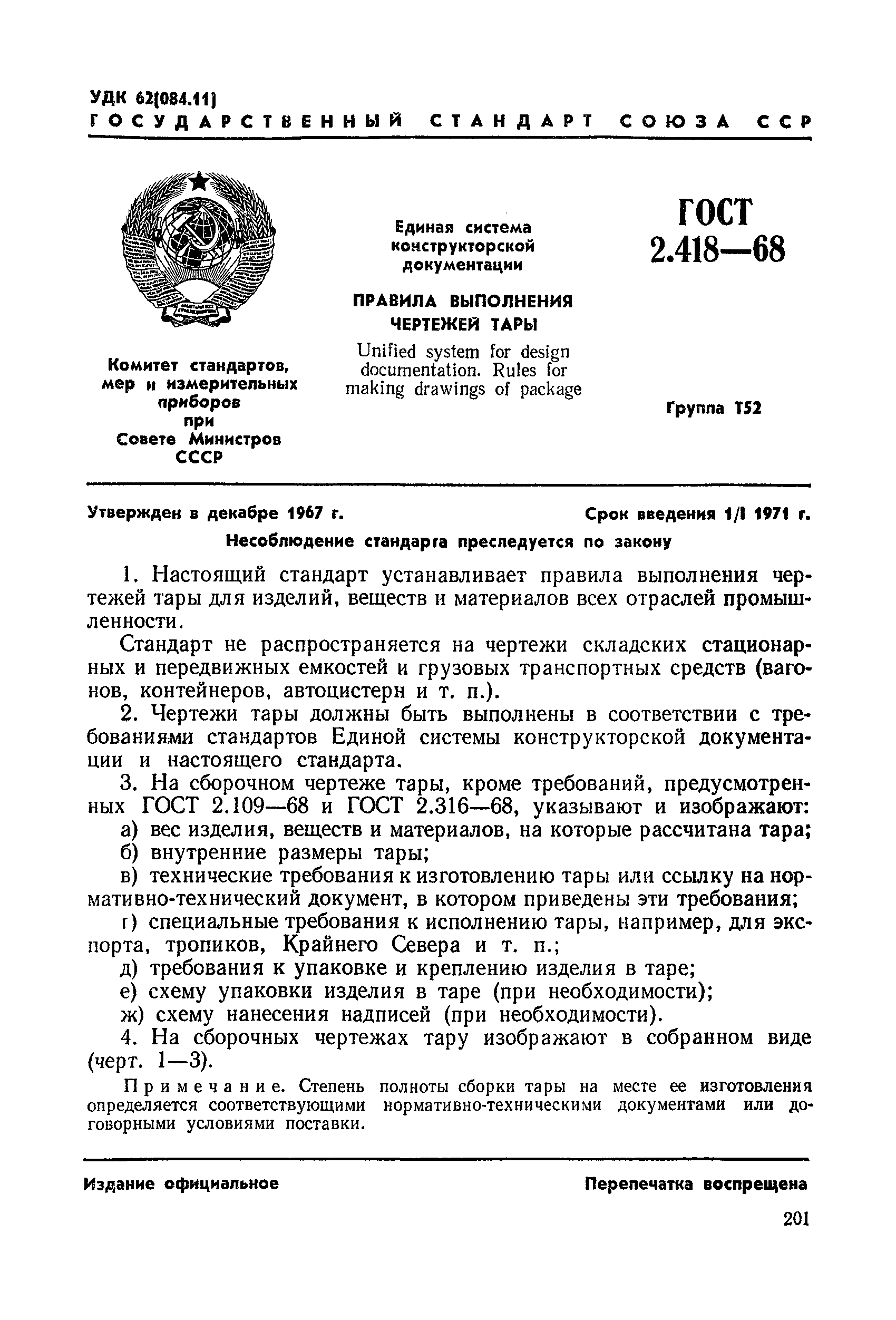 УДК 62(084.11)
ГОСУДАРСТВЕННЫЙ СТАНДАРТ СОЮЗА ССР

Комитет стандартов, мер и измерительных приборов при Совете Министров СССР

Единая система конструкторской документации

ПРАВИЛА ВЫПОЛНЕНИЯ ЧЕРТЕЖЕЙ ТАРЫ

Unified system for design documentation. Rules for making drawings of package

ГОСТ 2.418—68

Группа Т52

Утвержден в декабре 1967 г.

Срок введения 1/I 1971 г.

Несоблюдение стандарта преследуется по закону

1. Настоящий стандарт устанавливает правила выполнения чертежей тары для изделий, веществ и материалов всех отраслей промышленности.

Стандарт не распространяется на чертежи складских стационарных и передвижных емкостей и грузовых транспортных средств (вагонов, контейнеров, автоцистерн и т. п.).

2. Чертежи тары должны быть выполнены в соответствии с требованиями стандартов Единой системы конструкторской документации и настоящего стандарта.

3. На сборочном чертеже тары, кроме требований, предусмотренных ГОСТ 2.109—68 и ГОСТ 2.316—68, указывают и изображают:

а) вес изделия, веществ и материалов, на которые рассчитана тара;

б) внутренние размеры тары;

в) технические требования к изготовлению тары или ссылку на нормативно-технический документ, в котором приведены эти требования;

г) специальные требования к исполнению тары, например, для экспорта, тропиков, Крайнего Севера и т. п.;

д) требования к упаковке и креплению изделия в таре;

е) схему упаковки изделия в таре (при необходимости);

ж) схему нанесения надписей (при необходимости).

4. На сборочных чертежах тару изображают в собранном виде (черт. 1—3).

Примечание. Степень полноты сборки тары на месте ее изготовления определяется соответствующими нормативно-техническими документами или договорными условиями поставки.

Издание официальное

Перепечатка воспрещена

201